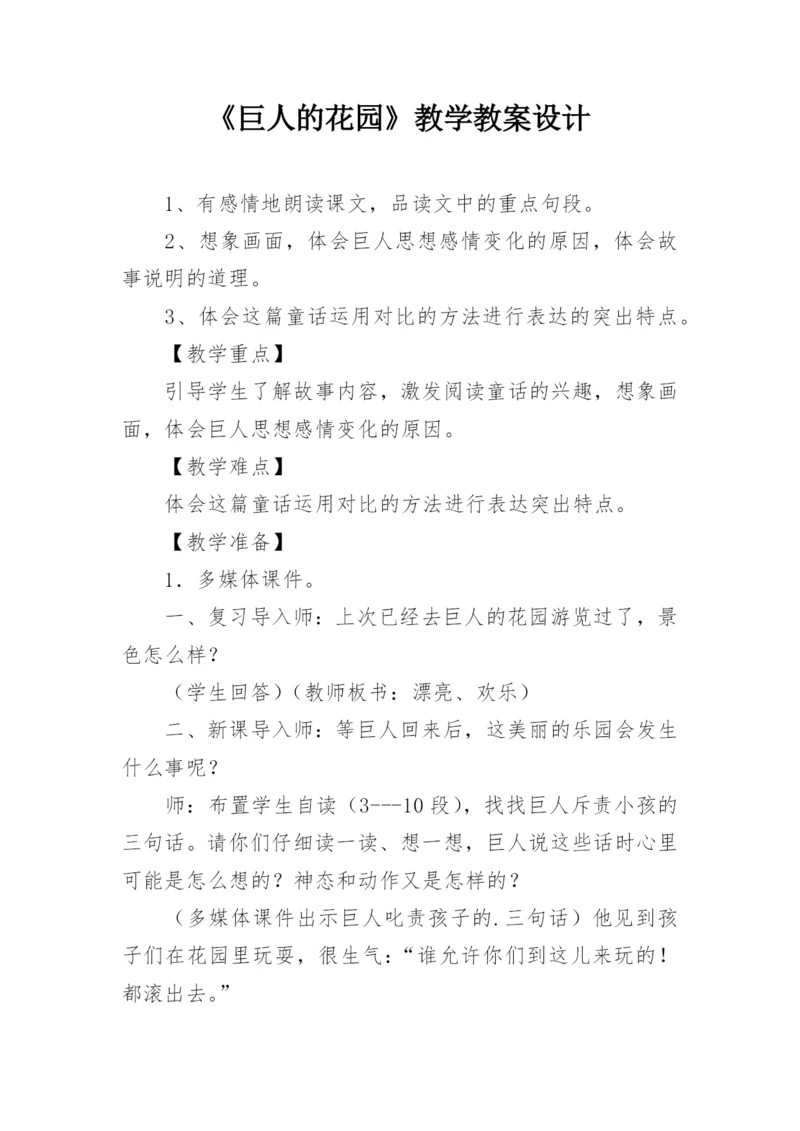 《巨人的花园》教学教案设计

1、有感情地朗读课文，品读文中的重点句段。

2、想象画面，体会巨人思想感情变化的原因，体会故事说明的道理。

3、体会这篇童话运用对比的方法进行表达的突出特点。

【教学重点】

引导学生了解故事内容，激发阅读童话的兴趣，想象画面，体会巨人思想感情变化的原因。

【教学难点】

体会这篇童话运用对比的方法进行表达突出特点。

【教学准备】

1．多媒体课件。

一、复习导入师：上次已经去巨人的花园游览过了，景色怎么样？

（学生回答）（教师板书：漂亮、欢乐）

二、新课导入师：等巨人回来后，这美丽的乐园会发生什么事呢？

师：布置学生自读（3---10段），找找巨人斥责小孩的三句话。请你们仔细读一读、想一想，巨人说这些话时心里可能是怎么想的？神态和动作又是怎样的？

（多媒体课件出示巨人叱责孩子的.三句话）他见到孩子们在花园里玩耍，很生气：“谁允许你们到这儿来玩的！都滚出去。”